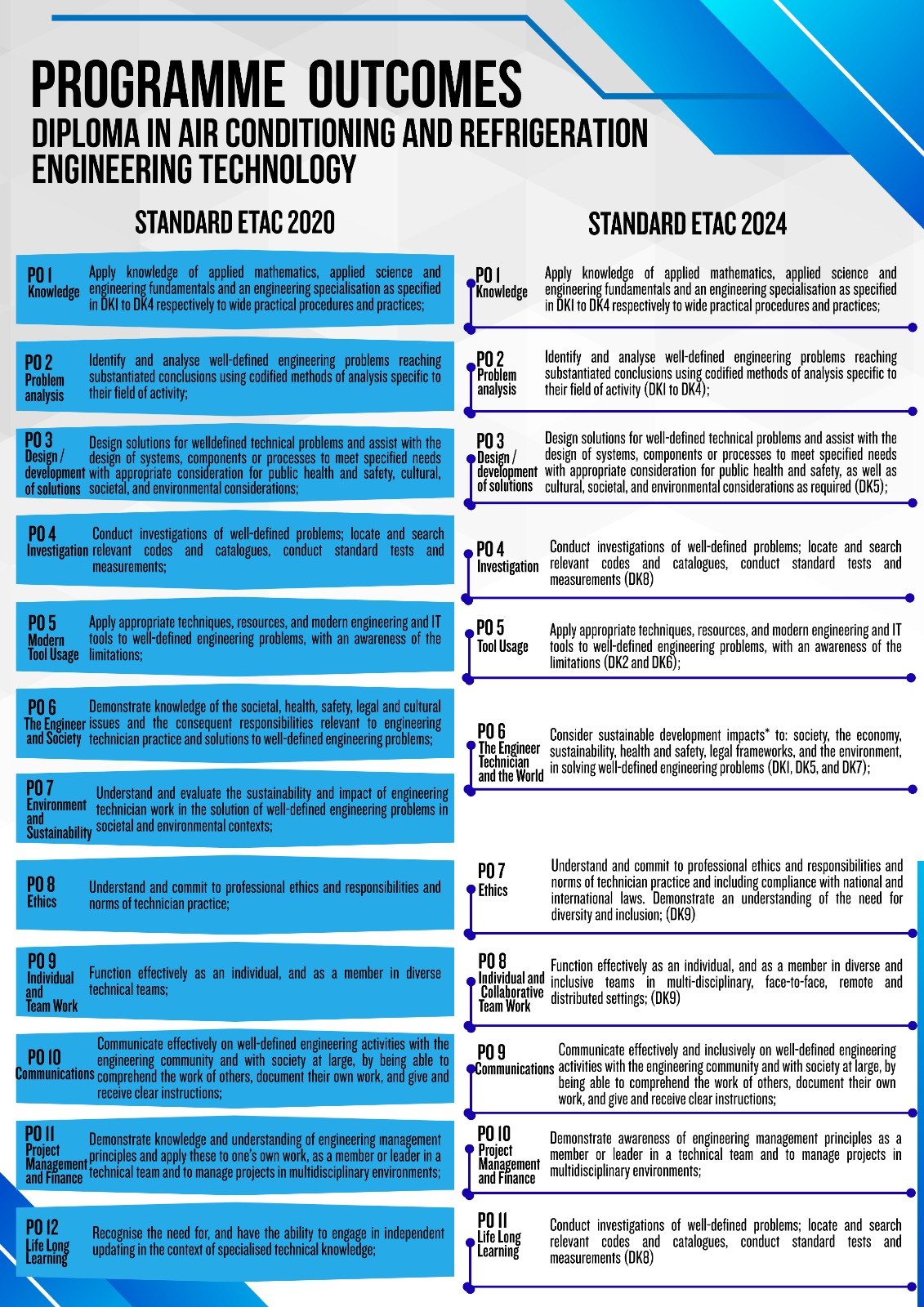 PROGRAMME OUTCOMES
DIPLOMA IN AIR CONDITIONING AND REFRIGERATION ENGINEERING TECHNOLOGY

STANDARD ETAC 2020

PO 1
Knowledge
Apply knowledge of applied mathematics, applied science and engineering fundamentals and an engineering specialisation as specified in DK1 to DK4 respectively to wide practical procedures and practices;

PO 2
Problem analysis
Identify and analyse well-defined engineering problems reaching substantiated conclusions using codified methods of analysis specific to their field of activity;

PO 3
Design / development of solutions
Design solutions for welldefined technical problems and assist with the design of systems, components or processes to meet specified needs with appropriate consideration for public health and safety, cultural, societal, and environmental considerations;

PO 4
Investigation
Conduct investigations of well-defined problems; locate and search relevant codes and catalogues, conduct standard tests and measurements;

PO 5
Modern Tool Usage
Apply appropriate techniques, resources, and modern engineering and IT tools to well-defined engineering problems, with an awareness of the limitations;

PO 6
The Engineer and Society
Demonstrate knowledge of the societal, health, safety, legal and cultural issues and the consequent responsibilities relevant to engineering technician practice and solutions to well-defined engineering problems;

PO 7
Environment and Sustainability
Understand and evaluate the sustainability and impact of engineering technician work in the solution of well-defined engineering problems in societal and environmental contexts;

PO 8
Ethics
Understand and commit to professional ethics and responsibilities and norms of technician practice;

PO 9
Individual and Team Work
Function effectively as an individual, and as a member in diverse technical teams;

PO 10
Communications
Communicate effectively on well-defined engineering activities with the engineering community and with society at large, by being able to comprehend the work of others, document their own work, and give and receive clear instructions;

PO 11
Project Management and Finance
Demonstrate knowledge and understanding of engineering management principles and apply these to one's own work, as a member or leader in a technical team and to manage projects in multidisciplinary environments;

PO 12
Life Long Learning
Recognise the need for, and have the ability to engage in independent updating in the context of specialised technical knowledge;

STANDARD ETAC 2024

PO 1
Knowledge
Apply knowledge of applied mathematics, applied science and engineering fundamentals and an engineering specialisation as specified in DK1 to DK4 respectively to wide practical procedures and practices;

PO 2
Problem analysis
Identify and analyse well-defined engineering problems reaching substantiated conclusions using codified methods of analysis specific to their field of activity (DK1 to DK4);

PO 3
Design / development of solutions
Design solutions for well-defined technical problems and assist with the design of systems, components or processes to meet specified needs with appropriate consideration for public health and safety, as well as cultural, societal, and environmental considerations as required (DK5);

PO 4
Investigation
Conduct investigations of well-defined problems; locate and search relevant codes and catalogues, conduct standard tests and measurements (DK8)

PO 5
Tool Usage
Apply appropriate techniques, resources, and modern engineering and IT tools to well-defined engineering problems, with an awareness of the limitations (DK2 and DK6);

PO 6
The Engineer Technician and the World
Consider sustainable development impacts* to: society, the economy, sustainability, health and safety, legal frameworks, and the environment, in solving well-defined engineering problems (DK1, DK5, and DK7);

PO 7
Ethics
Understand and commit to professional ethics and responsibilities and norms of technician practice and including compliance with national and international laws. Demonstrate an understanding of the need for diversity and inclusion; (DK9)

PO 8
Individual and Collaborative Team Work
Function effectively as an individual, and as a member in diverse and inclusive teams in multi-disciplinary, face-to-face, remote and distributed settings; (DK9)

PO 9
Communications
Communicate effectively and inclusively on well-defined engineering activities with the engineering community and with society at large, by being able to comprehend the work of others, document their own work, and give and receive clear instructions;

PO 10
Project Management and Finance
Demonstrate awareness of engineering management principles as a member or leader in a technical team and to manage projects in multidisciplinary environments;

PO 11
Life Long Learning
Conduct investigations of well-defined problems; locate and search relevant codes and catalogues, conduct standard tests and measurements (DK8)